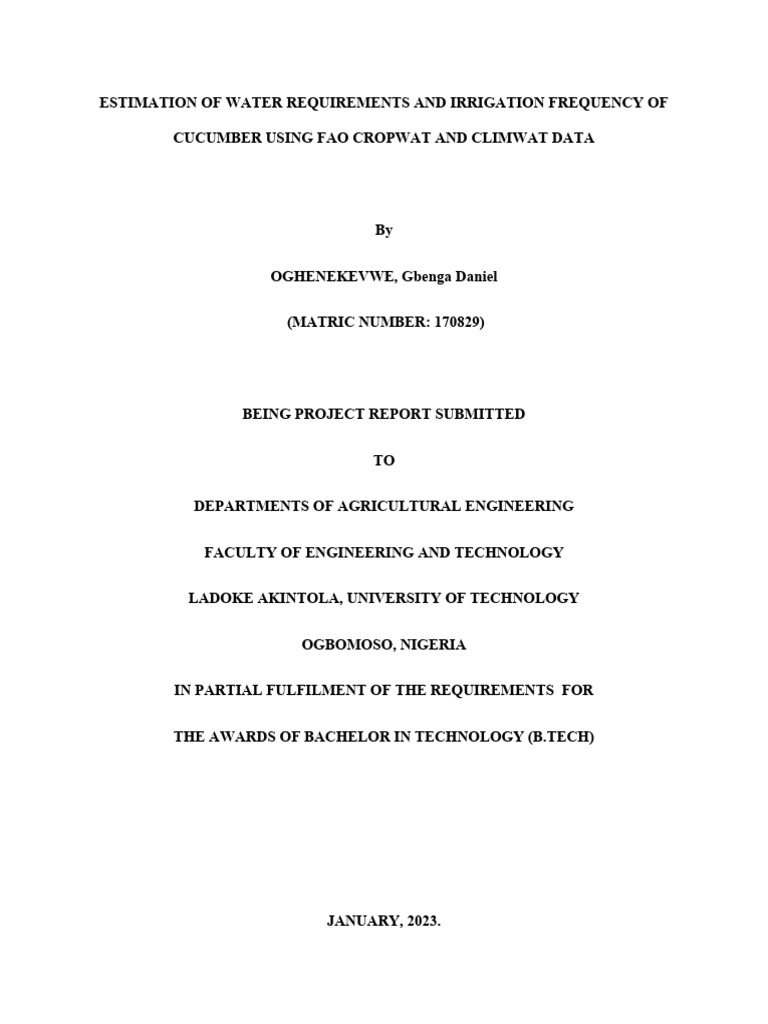 ESTIMATION OF WATER REQUIREMENTS AND IRRIGATION FREQUENCY OF CUCUMBER USING FAO CROPWAT AND CLIMWAT DATA

By

OGHENEKEVWE, Gbenga Daniel

(MATRIC NUMBER: 170829)

BEING PROJECT REPORT SUBMITTED

TO

DEPARTMENTS OF AGRICULTURAL ENGINEERING

FACULTY OF ENGINEERING AND TECHNOLOGY

LADOKE AKINTOLA, UNIVERSITY OF TECHNOLOGY

OGBOMOSO, NIGERIA

IN PARTIAL FULFILMENT OF THE REQUIREMENTS FOR

THE AWARDS OF BACHELOR IN TECHNOLOGY (B.TECH)

JANUARY, 2023.